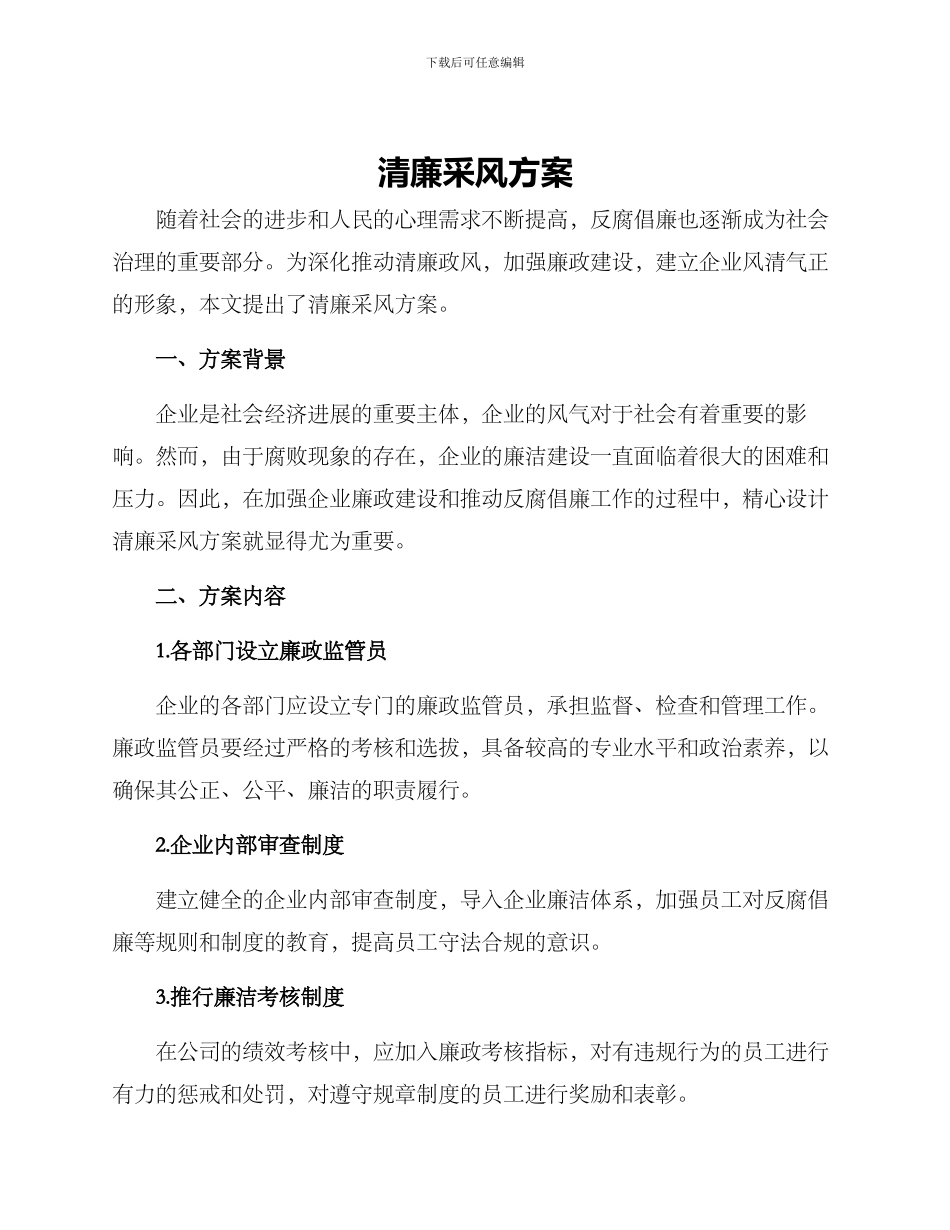 下载后可任意编辑

清廉采风方案

随着社会的进步和人民的心理需求不断提高，反腐倡廉也逐渐成为社会治理的重要部分。为深化推动清廉政风，加强廉政建设，建立企业风清气正的形象，本文提出了清廉采风方案。

一、方案背景

企业是社会经济进展的重要主体，企业的风气对于社会有着重要的影响。然而，由于腐败现象的存在，企业的廉洁建设一直面临着很大的困难和压力。因此，在加强企业廉政建设和推动反腐倡廉工作的过程中，精心设计清廉采风方案就显得尤为重要。

二、方案内容

1.各部门设立廉政监管员

企业的各部门应设立专门的廉政监管员，承担监督、检查和管理工作。廉政监管员要经过严格的考核和选拔，具备较高的专业水平和政治素养，以确保其公正、公平、廉洁的职责履行。

2.企业内部审查制度

建立健全的企业内部审查制度，导入企业廉洁体系，加强员工对反腐倡廉等规则和制度的教育，提高员工守法合规的意识。

3.推行廉洁考核制度

在公司的绩效考核中，应加入廉政考核指标，对有违规行为的员工进行有力的惩戒和处罚，对遵守规章制度的员工进行奖励和表彰。